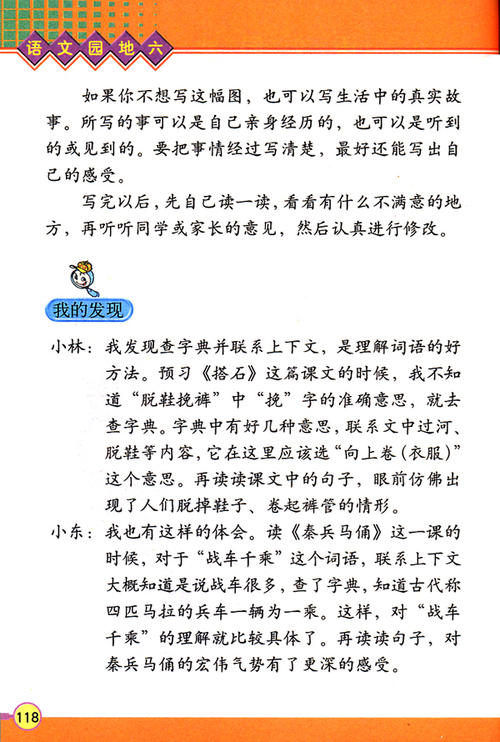 语文园地六

如果你不想写这幅图，也可以写生活中的真实故事。所写的事可以是自己亲身经历的，也可以是听到的或见到的。要把事情经过写清楚，最好还能写出自己的感受。

写完以后，先自己读一读，看看有什么不满意的地方，再听听同学或家长的意见，然后认真进行修改。

我的发现

小林：我发现查字典并联系上下文，是理解词语的好方法。预习《搭石》这篇课文的时候，我不知道“脱鞋挽裤”中“挽”字的准确意思，就去查字典。字典中有好几种意思，联系文中过河、脱鞋等内容，它在这里应该选“向上卷（衣服）”这个意思。再读读课文中的句子，眼前仿佛出现了人们脱掉鞋子、卷起裤管的情形。

小东：我也有这样的体会。读《秦兵马俑》这一课的时候，对于“战车千乘”这个词语，联系上下文大概知道是说战车很多，查了字典，知道古代称四匹马拉的兵车一辆为一乘。这样，对“战车千乘”的理解就比较具体了。再读读句子，对秦兵马俑的宏伟气势有了更深的感受。

118